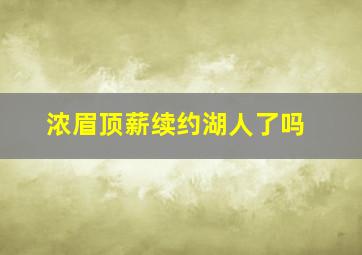 浓眉顶薪续约湖人了吗